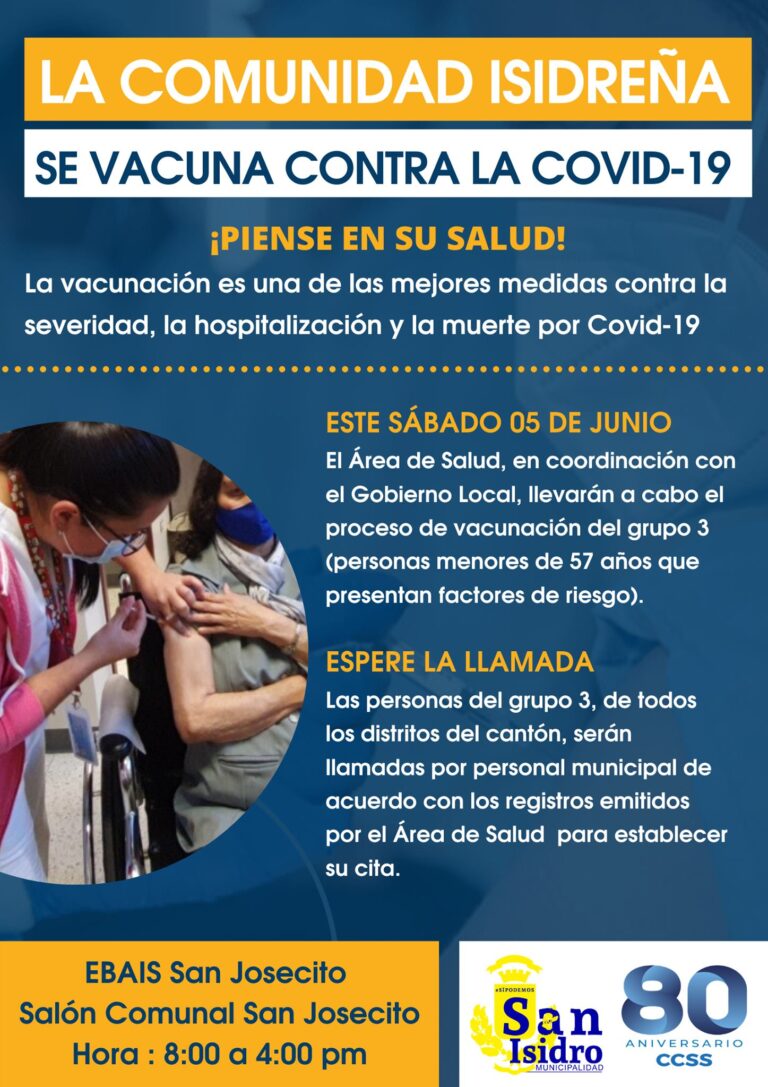 LA COMUNIDAD ISIDREÑA

SE VACUNA CONTRA LA COVID-19

¡PIENSE EN SU SALUD!

La vacunación es una de las mejores medidas contra la severidad, la hospitalización y la muerte por Covid-19

ESTE SÁBADO 05 DE JUNIO

El Área de Salud, en coordinación con el Gobierno Local, llevarán a cabo el proceso de vacunación del grupo 3 (personas menores de 57 años que presentan factores de riesgo).

ESPERE LA LLAMADA

Las personas del grupo 3, de todos los distritos del cantón, serán llamadas por personal municipal de acuerdo con los registros emitidos por el Área de Salud para establecer su cita.

EBAIS San Josecito
Salón Comunal San Josecito
Hora : 8:00 a 4:00 pm

#SÍPODEMOS
San Isidro
MUNICIPALIDAD

80
ANIVERSARIO
CCSS